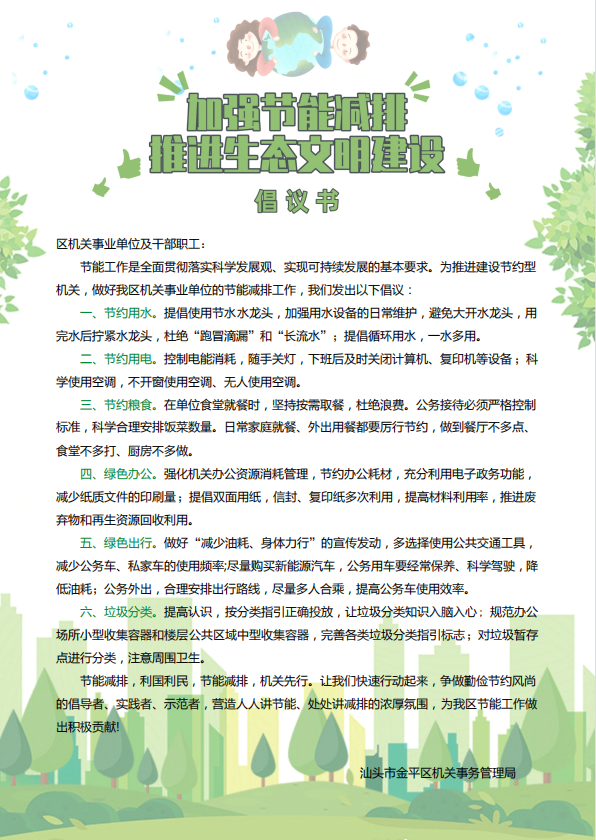 加强节能减排
推进生态文明建设

倡议书

区机关事业单位及干部职工：

节能工作是全面贯彻落实科学发展观、实现可持续发展的基本要求。为推进建设节约型机关，做好我区机关事业单位的节能减排工作，我们发出以下倡议：

一、节约用水。提倡使用节水水龙头，加强用水设备的日常维护，避免大开水龙头，用完水后拧紧水龙头，杜绝“跑冒滴漏”和“长流水”；提倡循环用水，一水多用。

二、节约用电。控制电能消耗，随手关灯，下班后及时关闭计算机、复印机等设备；科学使用空调，不开窗使用空调、无人使用空调。

三、节约粮食。在单位食堂就餐时，坚持按需取餐，杜绝浪费。公务接待必须严格控制标准，科学合理安排饭菜数量。日常家庭就餐、外出用餐都要厉行节约，做到餐厅不多点、食堂不多打、厨房不多做。

四、绿色办公。强化机关办公资源消耗管理，节约办公耗材，充分利用电子政务功能，减少纸质文件的印刷量；提倡双面用纸，信封、复印纸多次利用，提高材料利用率，推进废弃物和再生资源回收利用。

五、绿色出行。做好“减少油耗、身体力行”的宣传发动，多选择使用公共交通工具，减少公务车、私家车的使用频率;尽量购买新能源汽车，公务用车要经常保养、科学驾驶，降低油耗；公务外出，合理安排出行路线，尽量多人合乘，提高公务车使用效率。

六、垃圾分类。提高认识，按分类指引正确投放，让垃圾分类知识入脑入心：规范办公场所小型收集容器和楼层公共区域中型收集容器，完善各类垃圾分类指引标志；对垃圾暂存点进行分类，注意周围卫生。

节能减排，利国利民，节能减排，机关先行。让我们快速行动起来，争做勤俭节约风尚的倡导者、实践者、示范者，营造人人讲节能、处处讲减排的浓厚氛围，为我区节能工作做出积极贡献!

汕头市金平区机关事务管理局